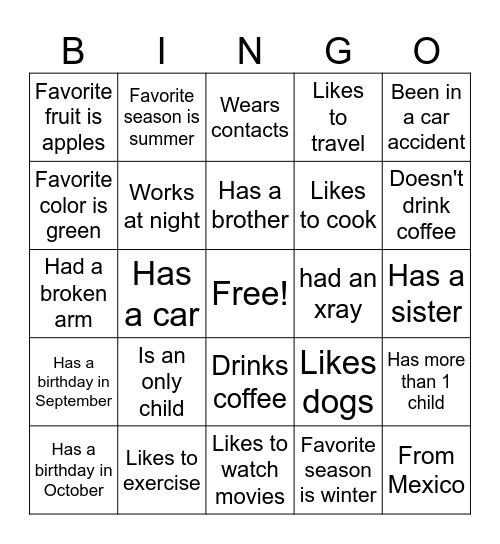 | B | I | N | G | O |
|---|---|---|---|---|
| Favorite fruit is apples | Favorite season is summer | Wears contacts | Likes to travel | Been in a car accident |
| Favorite color is green | Works at night | Has a brother | Likes to cook | Doesn't drink coffee |
| Had a broken arm | Has a car | Free! | had an xray | Has a sister |
| Has a birthday in September | Is an only child | Drinks coffee | Likes dogs | Has more than 1 child |
| Has a birthday in October | Likes to exercise | Likes to watch movies | Favorite season is winter | From Mexico |